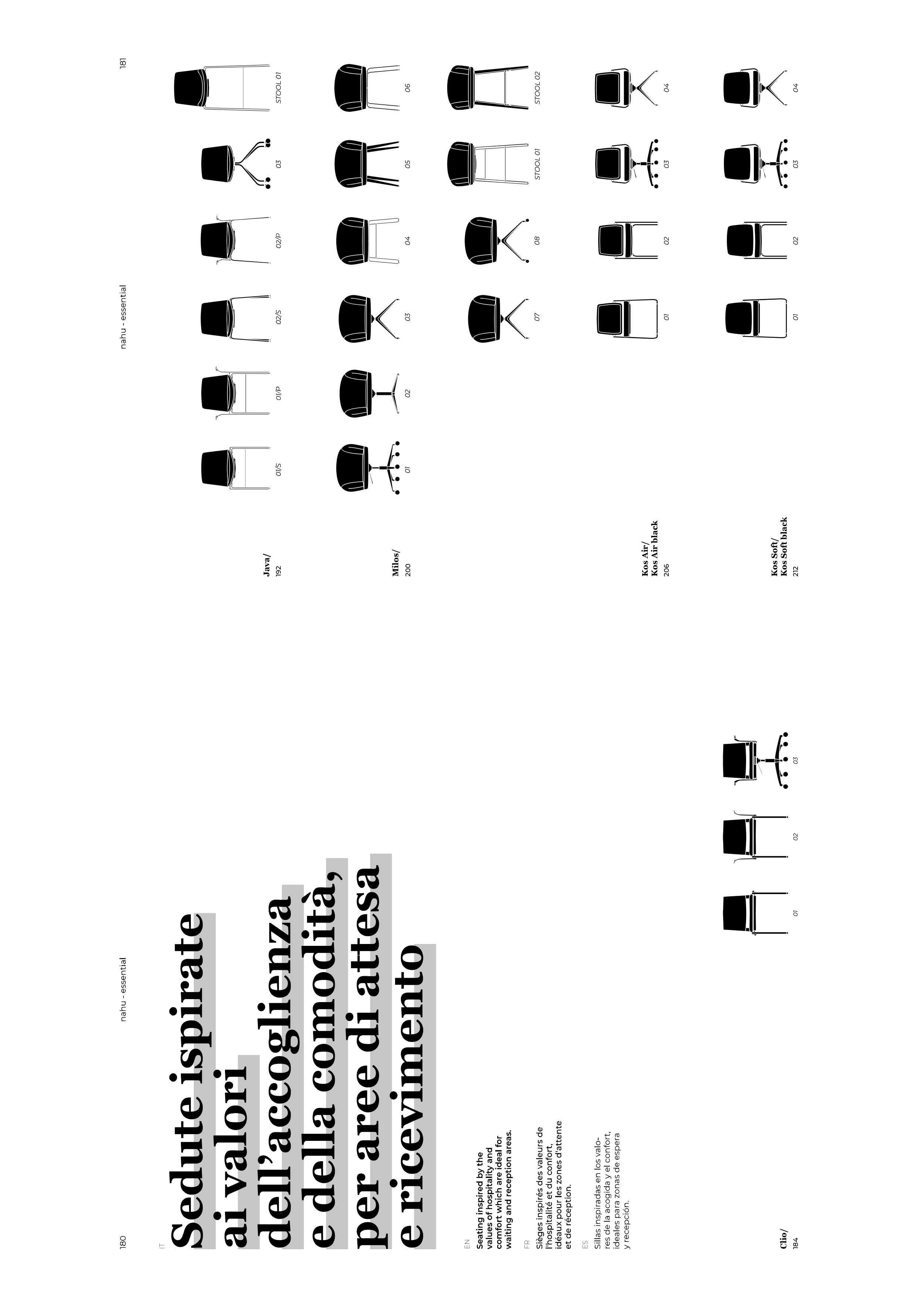 180 nahu - essential

IT

Sedute ispirate ai valori dell'accoglienza e della comodità, per aree di attesa e ricevimento

EN

Seating inspired by the values of hospitality and comfort which are ideal for waiting and reception areas.

FR

Sièges inspirés des valeurs de l'hospitalité et du confort, idéaux pour les zones d'attente et de réception.

ES

Sillas inspiradas en los valores de la acogida y el confort, ideales para zonas de espera y recepción.

Clio/
184

01
02
03

nahu - essential 181

Java/
192

01/S
01/P
02/S
02/P
03
STOOL 01

Milos/
200

01
02
03
04
05
06

07
08
STOOL 01
STOOL 02

Kos Air/
Kos Air black
206

01
02
03
04

Kos Soft/
Kos Soft black
212

01
02
03
04